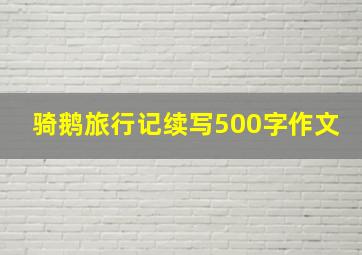 骑鹅旅行记续写500字作文